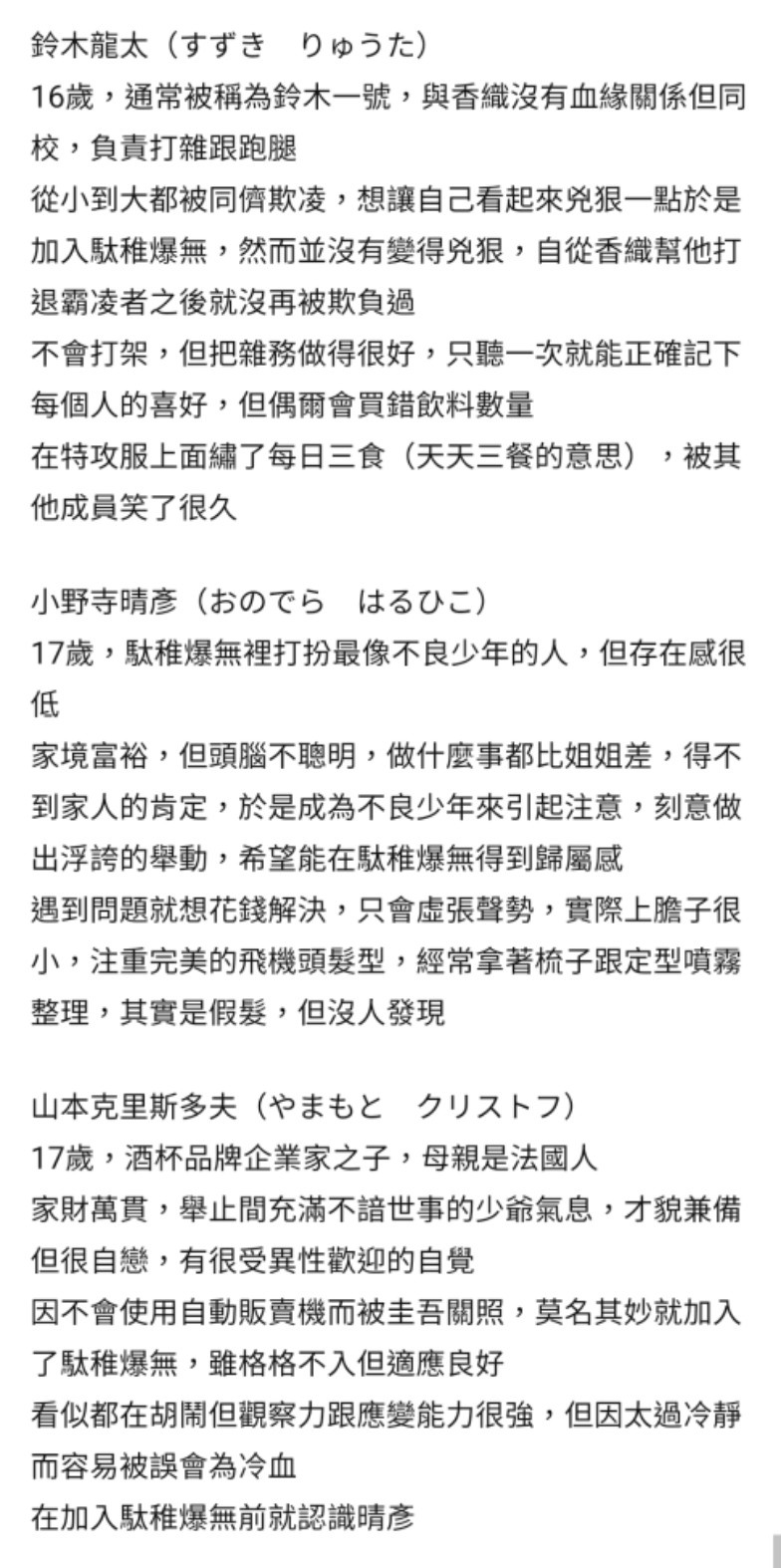 鈴木龍太（すずき　りゅうた）
16歲，通常被稱為鈴木一號，與香織沒有血緣關係但同校，負責打雜跟跑腿
從小到大都被同儕欺凌，想讓自己看起來兇狠一點於是加入駄稚爆無，然而並沒有變得兇狠，自從香織幫他打退霸凌者之後就沒再被欺負過
不會打架，但把雜務做得很好，只聽一次就能正確記下每個人的喜好，但偶爾會買錯飲料數量
在特攻服上面繡了每日三食（天天三餐的意思），被其他成員笑了很久

小野寺晴彥（おのでら　はるひこ）
17歲，駄稚爆無裡打扮最像不良少年的人，但存在感很低
家境富裕，但頭腦不聰明，做什麼事都比姐姐差，得不到家人的肯定，於是成為不良少年來引起注意，刻意做出浮誇的舉動，希望能在駄稚爆無得到歸屬感
遇到問題就想花錢解決，只會虛張聲勢，實際上膽子很小，注重完美的飛機頭髮型，經常拿著梳子跟定型噴霧整理，其實是假髮，但沒人發現

山本克里斯多夫（やまもと　クリストフ）
17歲，酒杯品牌企業家之子，母親是法國人
家財萬貫，舉止間充滿不諳世事的少爺氣息，才貌兼備但很自戀，有很受異性歡迎的自覺
因不會使用自動販賣機而被圭吾關照，莫名其妙就加入了駄稚爆無，雖格格不入但適應良好
看似都在胡鬧但觀察力跟應變能力很強，但因太過冷靜而容易被誤會為冷血
在加入駄稚爆無前就認識晴彥